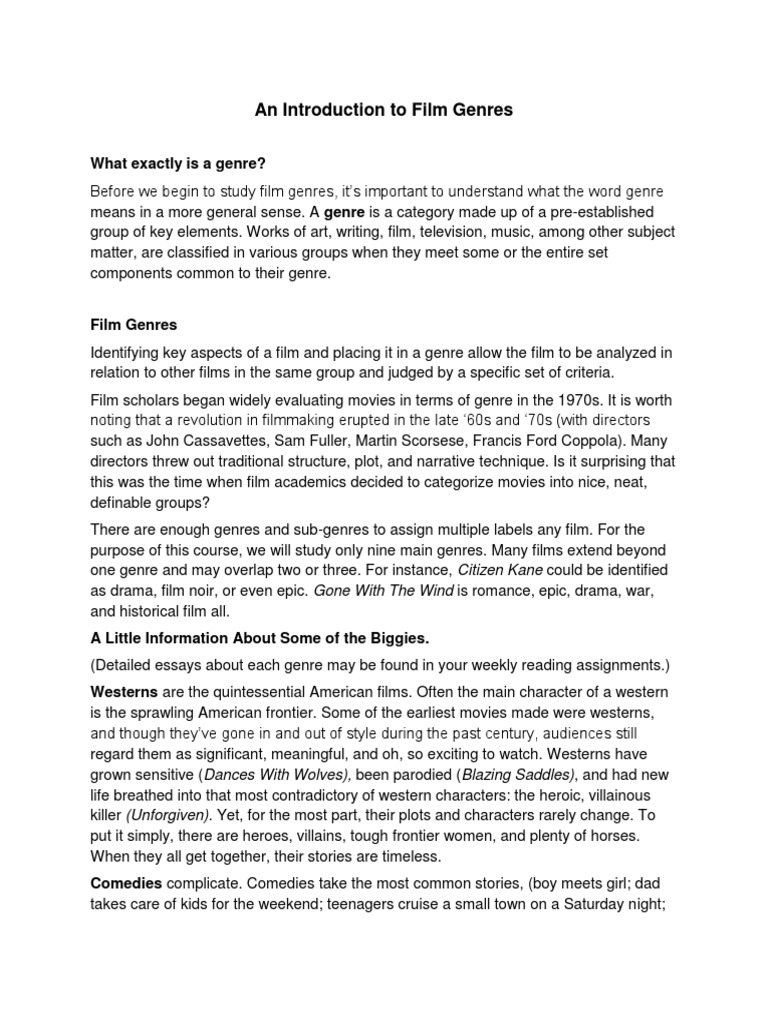 An Introduction to Film Genres

What exactly is a genre?

Before we begin to study film genres, it's important to understand what the word genre means in a more general sense. A genre is a category made up of a pre-established group of key elements. Works of art, writing, film, television, music, among other subject matter, are classified in various groups when they meet some or the entire set components common to their genre.

Film Genres

Identifying key aspects of a film and placing it in a genre allow the film to be analyzed in relation to other films in the same group and judged by a specific set of criteria.

Film scholars began widely evaluating movies in terms of genre in the 1970s. It is worth noting that a revolution in filmmaking erupted in the late '60s and '70s (with directors such as John Cassavettes, Sam Fuller, Martin Scorsese, Francis Ford Coppola). Many directors threw out traditional structure, plot, and narrative technique. Is it surprising that this was the time when film academics decided to categorize movies into nice, neat, definable groups?

There are enough genres and sub-genres to assign multiple labels any film. For the purpose of this course, we will study only nine main genres. Many films extend beyond one genre and may overlap two or three. For instance, Citizen Kane could be identified as drama, film noir, or even epic. Gone With The Wind is romance, epic, drama, war, and historical film all.

A Little Information About Some of the Biggies.

(Detailed essays about each genre may be found in your weekly reading assignments.)

Westerns are the quintessential American films. Often the main character of a western is the sprawling American frontier. Some of the earliest movies made were westerns, and though they've gone in and out of style during the past century, audiences still regard them as significant, meaningful, and oh, so exciting to watch. Westerns have grown sensitive (Dances With Wolves), been parodied (Blazing Saddles), and had new life breathed into that most contradictory of western characters: the heroic, villainous killer (Unforgiven). Yet, for the most part, their plots and characters rarely change. To put it simply, there are heroes, villains, tough frontier women, and plenty of horses. When they all get together, their stories are timeless.

Comedies complicate. Comedies take the most common stories, (boy meets girl; dad takes care of kids for the weekend; teenagers cruise a small town on a Saturday night;